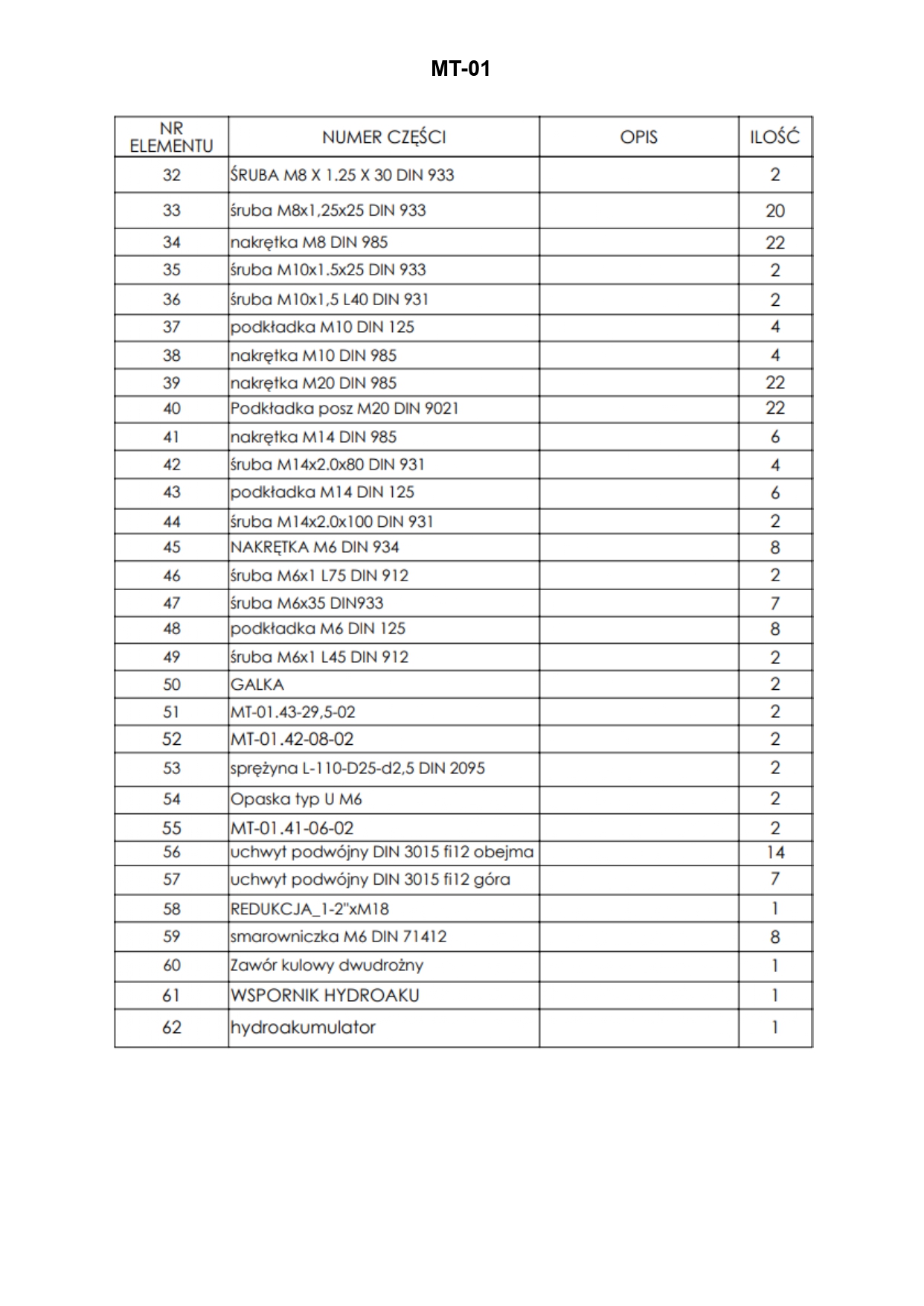 MT-01

| NR ELEMENTU | NUMER CZĘŚCI | OPIS | ILOŚĆ |
|---|---|---|---|
| 32 | ŚRUBA M8 X 1.25 X 30 DIN 933 | | 2 |
| 33 | śruba M8x1,25x25 DIN 933 | | 20 |
| 34 | nakrętka M8 DIN 985 | | 22 |
| 35 | śruba M10x1.5x25 DIN 933 | | 2 |
| 36 | śruba M10x1,5 L40 DIN 931 | | 2 |
| 37 | podkładka M10 DIN 125 | | 4 |
| 38 | nakrętka M10 DIN 985 | | 4 |
| 39 | nakrętka M20 DIN 985 | | 22 |
| 40 | Podkładka posz M20 DIN 9021 | | 22 |
| 41 | nakrętka M14 DIN 985 | | 6 |
| 42 | śruba M14x2.0x80 DIN 931 | | 4 |
| 43 | podkładka M14 DIN 125 | | 6 |
| 44 | śruba M14x2.0x100 DIN 931 | | 2 |
| 45 | NAKRĘTKA M6 DIN 934 | | 8 |
| 46 | śruba M6x1 L75 DIN 912 | | 2 |
| 47 | śruba M6x35 DIN933 | | 7 |
| 48 | podkładka M6 DIN 125 | | 8 |
| 49 | śruba M6x1 L45 DIN 912 | | 2 |
| 50 | GALKA | | 2 |
| 51 | MT-01.43-29,5-02 | | 2 |
| 52 | MT-01.42-08-02 | | 2 |
| 53 | sprężyna L-110-D25-d2,5 DIN 2095 | | 2 |
| 54 | Opaska typ U M6 | | 2 |
| 55 | MT-01.41-06-02 | | 2 |
| 56 | uchwyt podwójny DIN 3015 fi12 obejma | | 14 |
| 57 | uchwyt podwójny DIN 3015 fi12 góra | | 7 |
| 58 | REDUKCJA_1-2"xM18 | | 1 |
| 59 | smarowniczka M6 DIN 71412 | | 8 |
| 60 | Zawór kulowy dwudrożny | | 1 |
| 61 | WSPORNIK HYDROAKU | | 1 |
| 62 | hydroakumulator | | 1 |